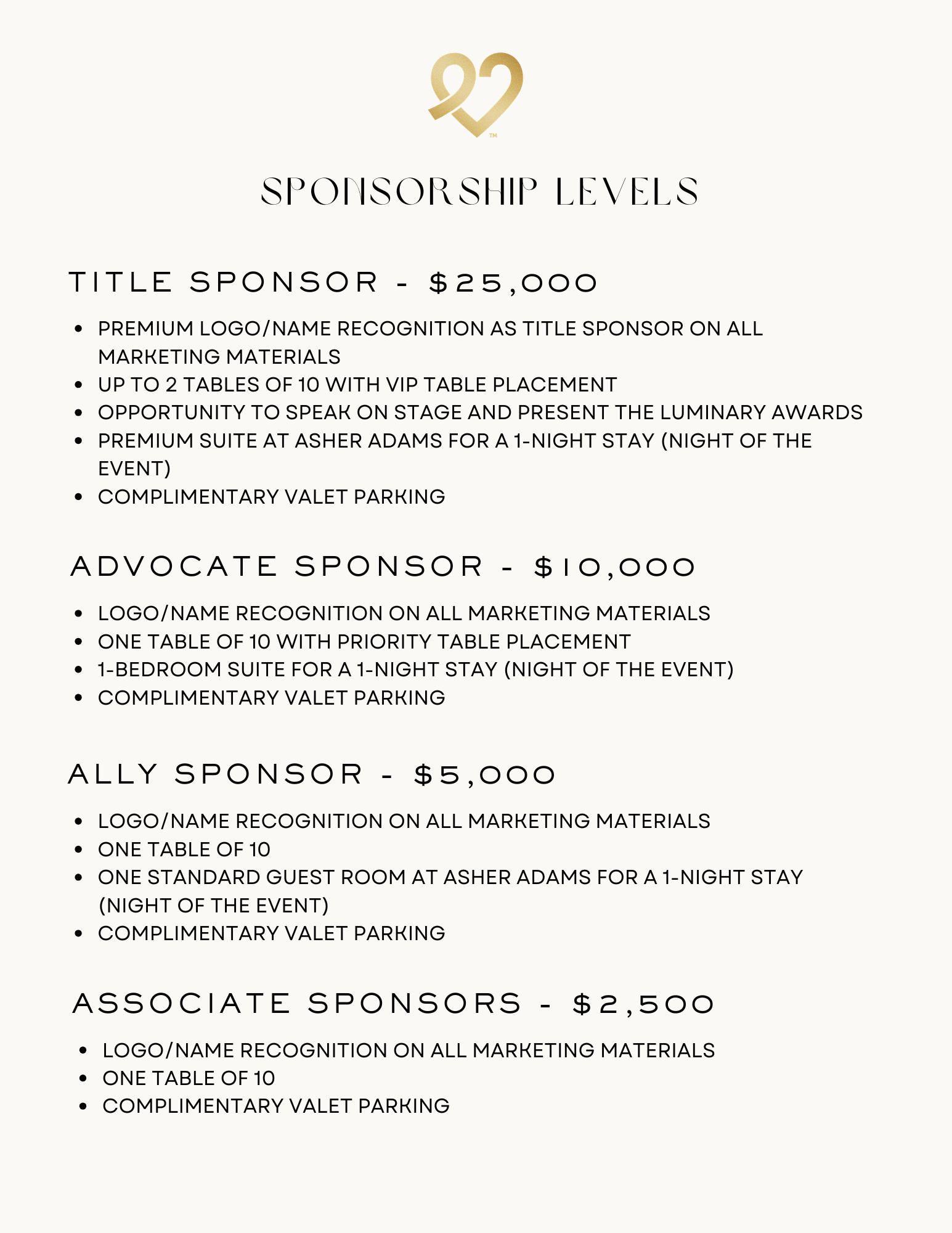 ™

SPONSORSHIP LEVELS

TITLE SPONSOR - $25,000

- PREMIUM LOGO/NAME RECOGNITION AS TITLE SPONSOR ON ALL MARKETING MATERIALS
- UP TO 2 TABLES OF 10 WITH VIP TABLE PLACEMENT
- OPPORTUNITY TO SPEAK ON STAGE AND PRESENT THE LUMINARY AWARDS
- PREMIUM SUITE AT ASHER ADAMS FOR A 1-NIGHT STAY (NIGHT OF THE EVENT)
- COMPLIMENTARY VALET PARKING

ADVOCATE SPONSOR - $10,000

- LOGO/NAME RECOGNITION ON ALL MARKETING MATERIALS
- ONE TABLE OF 10 WITH PRIORITY TABLE PLACEMENT
- 1-BEDROOM SUITE FOR A 1-NIGHT STAY (NIGHT OF THE EVENT)
- COMPLIMENTARY VALET PARKING

ALLY SPONSOR - $5,000

- LOGO/NAME RECOGNITION ON ALL MARKETING MATERIALS
- ONE TABLE OF 10
- ONE STANDARD GUEST ROOM AT ASHER ADAMS FOR A 1-NIGHT STAY (NIGHT OF THE EVENT)
- COMPLIMENTARY VALET PARKING

ASSOCIATE SPONSORS - $2,500

- LOGO/NAME RECOGNITION ON ALL MARKETING MATERIALS
- ONE TABLE OF 10
- COMPLIMENTARY VALET PARKING